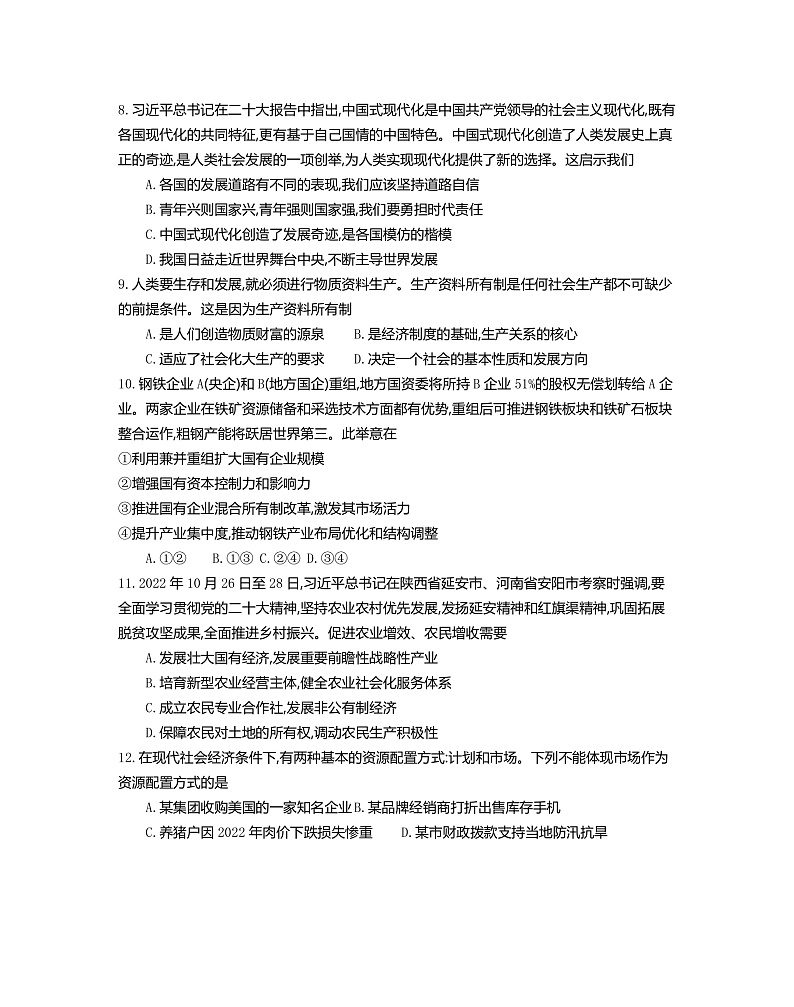 8. 习近平总书记在二十大报告中指出,中国式现代化是中国共产党领导的社会主义现代化,既有各国现代化的共同特征,更有基于自己国情的中国特色。中国式现代化创造了人类发展史上真正的奇迹,是人类社会发展的一项创举,为人类实现现代化提供了新的选择。这启示我们

A. 各国的发展道路有不同的表现,我们应该坚持道路自信

B. 青年兴则国家兴,青年强则国家强,我们要勇担时代责任

C. 中国式现代化创造了发展奇迹,是各国模仿的楷模

D. 我国日益走近世界舞台中央,不断主导世界发展

9. 人类要生存和发展,就必须进行物质资料生产。生产资料所有制是任何社会生产都不可缺少的前提条件。这是因为生产资料所有制

A. 是人们创造物质财富的源泉　　B. 是经济制度的基础,生产关系的核心

C. 适应了社会化大生产的要求　　D. 决定一个社会的基本性质和发展方向

10. 钢铁企业 A(央企)和 B(地方国企)重组,地方国资委将所持 B 企业 51%的股权无偿划转给 A 企业。两家企业在铁矿资源储备和采选技术方面都有优势,重组后可推进钢铁板块和铁矿石板块整合运作,粗钢产能将跃居世界第三。此举意在

①利用兼并重组扩大国有企业规模

②增强国有资本控制力和影响力

③推进国有企业混合所有制改革,激发其市场活力

④提升产业集中度,推动钢铁产业布局优化和结构调整

A. ①②　　B. ①③ C. ②④ D. ③④

11. 2022 年 10 月 26 日至 28 日,习近平总书记在陕西省延安市、河南省安阳市考察时强调,要全面学习贯彻党的二十大精神,坚持农业农村优先发展,发扬延安精神和红旗渠精神,巩固拓展脱贫攻坚成果,全面推进乡村振兴。促进农业增效、农民增收需要

A. 发展壮大国有经济,发展重要前瞻性战略性产业

B. 培育新型农业经营主体,健全农业社会化服务体系

C. 成立农民专业合作社,发展非公有制经济

D. 保障农民对土地的所有权,调动农民生产积极性

12. 在现代社会经济条件下,有两种基本的资源配置方式:计划和市场。下列不能体现市场作为资源配置方式的是

A. 某集团收购美国的一家知名企业 B. 某品牌经销商打折出售库存手机

C. 养猪户因 2022 年肉价下跌损失惨重　　D. 某市财政拨款支持当地防汛抗旱